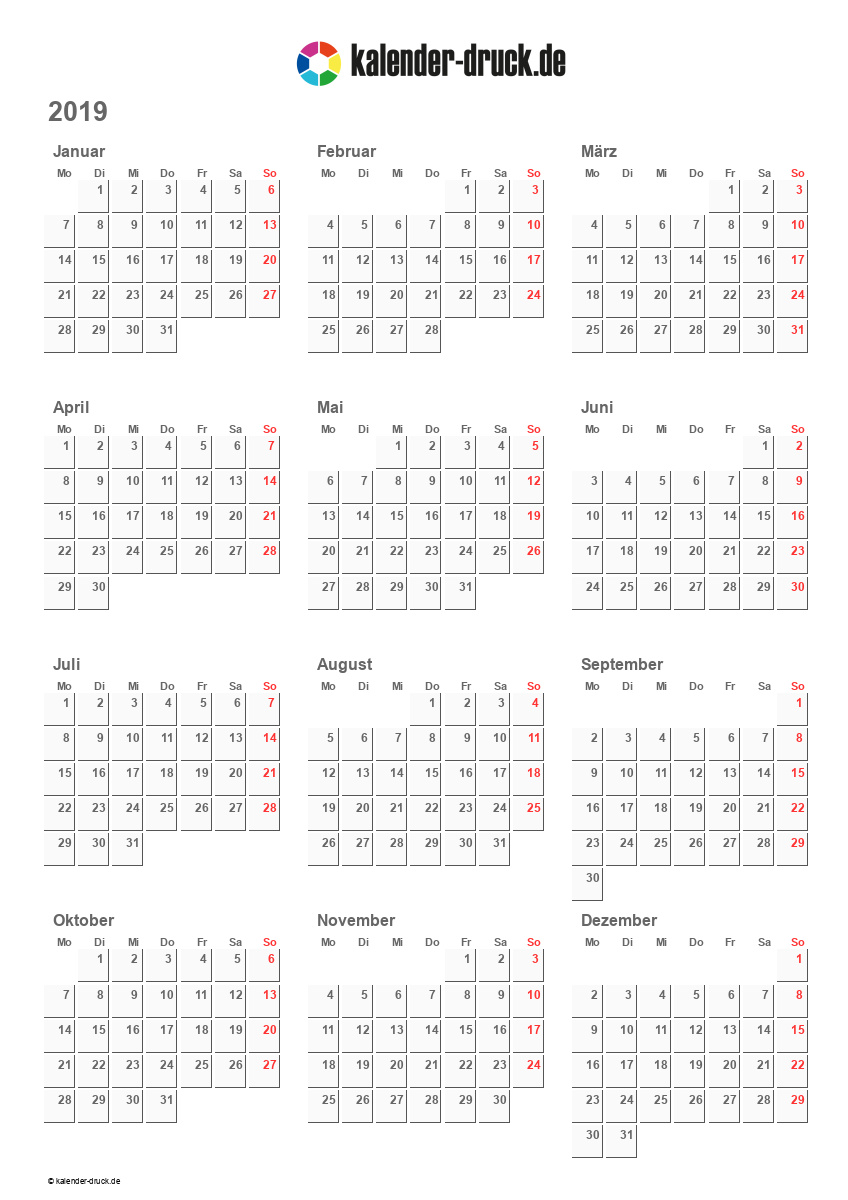 kalender-druck.de

2019

Januar

| Mo | Di | Mi | Do | Fr | Sa | So |
|---|---|---|---|---|---|---|
| | 1 | 2 | 3 | 4 | 5 | 6 |
| 7 | 8 | 9 | 10 | 11 | 12 | 13 |
| 14 | 15 | 16 | 17 | 18 | 19 | 20 |
| 21 | 22 | 23 | 24 | 25 | 26 | 27 |
| 28 | 29 | 30 | 31 | | | |

Februar

| Mo | Di | Mi | Do | Fr | Sa | So |
|---|---|---|---|---|---|---|
| | | | | 1 | 2 | 3 |
| 4 | 5 | 6 | 7 | 8 | 9 | 10 |
| 11 | 12 | 13 | 14 | 15 | 16 | 17 |
| 18 | 19 | 20 | 21 | 22 | 23 | 24 |
| 25 | 26 | 27 | 28 | | | |

März

| Mo | Di | Mi | Do | Fr | Sa | So |
|---|---|---|---|---|---|---|
| | | | | 1 | 2 | 3 |
| 4 | 5 | 6 | 7 | 8 | 9 | 10 |
| 11 | 12 | 13 | 14 | 15 | 16 | 17 |
| 18 | 19 | 20 | 21 | 22 | 23 | 24 |
| 25 | 26 | 27 | 28 | 29 | 30 | 31 |

April

| Mo | Di | Mi | Do | Fr | Sa | So |
|---|---|---|---|---|---|---|
| 1 | 2 | 3 | 4 | 5 | 6 | 7 |
| 8 | 9 | 10 | 11 | 12 | 13 | 14 |
| 15 | 16 | 17 | 18 | 19 | 20 | 21 |
| 22 | 23 | 24 | 25 | 26 | 27 | 28 |
| 29 | 30 | | | | | |

Mai

| Mo | Di | Mi | Do | Fr | Sa | So |
|---|---|---|---|---|---|---|
| | | 1 | 2 | 3 | 4 | 5 |
| 6 | 7 | 8 | 9 | 10 | 11 | 12 |
| 13 | 14 | 15 | 16 | 17 | 18 | 19 |
| 20 | 21 | 22 | 23 | 24 | 25 | 26 |
| 27 | 28 | 29 | 30 | 31 | | |

Juni

| Mo | Di | Mi | Do | Fr | Sa | So |
|---|---|---|---|---|---|---|
| | | | | | 1 | 2 |
| 3 | 4 | 5 | 6 | 7 | 8 | 9 |
| 10 | 11 | 12 | 13 | 14 | 15 | 16 |
| 17 | 18 | 19 | 20 | 21 | 22 | 23 |
| 24 | 25 | 26 | 27 | 28 | 29 | 30 |

Juli

| Mo | Di | Mi | Do | Fr | Sa | So |
|---|---|---|---|---|---|---|
| 1 | 2 | 3 | 4 | 5 | 6 | 7 |
| 8 | 9 | 10 | 11 | 12 | 13 | 14 |
| 15 | 16 | 17 | 18 | 19 | 20 | 21 |
| 22 | 23 | 24 | 25 | 26 | 27 | 28 |
| 29 | 30 | 31 | | | | |

August

| Mo | Di | Mi | Do | Fr | Sa | So |
|---|---|---|---|---|---|---|
| | | | 1 | 2 | 3 | 4 |
| 5 | 6 | 7 | 8 | 9 | 10 | 11 |
| 12 | 13 | 14 | 15 | 16 | 17 | 18 |
| 19 | 20 | 21 | 22 | 23 | 24 | 25 |
| 26 | 27 | 28 | 29 | 30 | 31 | |

September

| Mo | Di | Mi | Do | Fr | Sa | So |
|---|---|---|---|---|---|---|
| | | | | | | 1 |
| 2 | 3 | 4 | 5 | 6 | 7 | 8 |
| 9 | 10 | 11 | 12 | 13 | 14 | 15 |
| 16 | 17 | 18 | 19 | 20 | 21 | 22 |
| 23 | 24 | 25 | 26 | 27 | 28 | 29 |
| 30 | | | | | | |

Oktober

| Mo | Di | Mi | Do | Fr | Sa | So |
|---|---|---|---|---|---|---|
| | 1 | 2 | 3 | 4 | 5 | 6 |
| 7 | 8 | 9 | 10 | 11 | 12 | 13 |
| 14 | 15 | 16 | 17 | 18 | 19 | 20 |
| 21 | 22 | 23 | 24 | 25 | 26 | 27 |
| 28 | 29 | 30 | 31 | | | |

November

| Mo | Di | Mi | Do | Fr | Sa | So |
|---|---|---|---|---|---|---|
| | | | | 1 | 2 | 3 |
| 4 | 5 | 6 | 7 | 8 | 9 | 10 |
| 11 | 12 | 13 | 14 | 15 | 16 | 17 |
| 18 | 19 | 20 | 21 | 22 | 23 | 24 |
| 25 | 26 | 27 | 28 | 29 | 30 | |

Dezember

| Mo | Di | Mi | Do | Fr | Sa | So |
|---|---|---|---|---|---|---|
| | | | | | | 1 |
| 2 | 3 | 4 | 5 | 6 | 7 | 8 |
| 9 | 10 | 11 | 12 | 13 | 14 | 15 |
| 16 | 17 | 18 | 19 | 20 | 21 | 22 |
| 23 | 24 | 25 | 26 | 27 | 28 | 29 |
| 30 | 31 | | | | | |

© kalender-druck.de